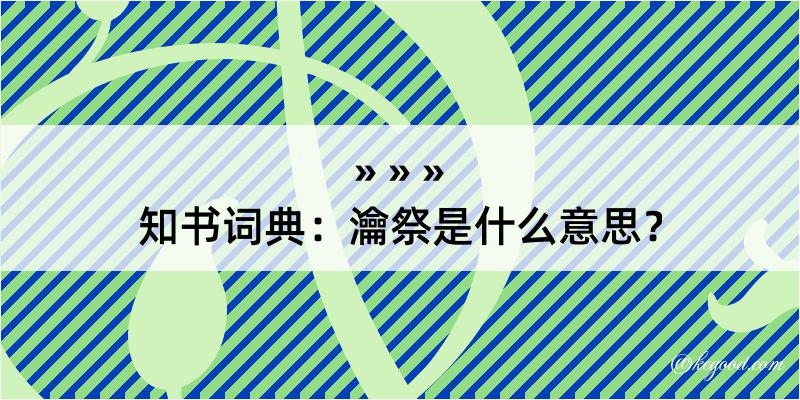 » » »
知书词典：瀹祭是什么意思？

@kegood.com